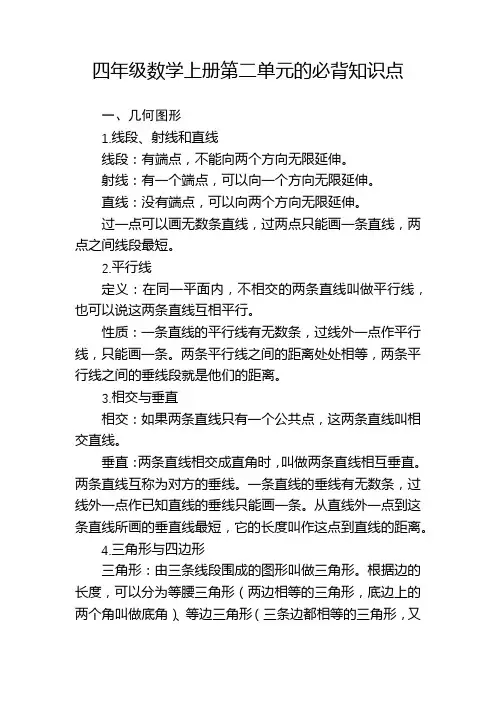 四年级数学上册第二单元的必背知识点

一、几何图形

1.线段、射线和直线

线段：有端点，不能向两个方向无限延伸。

射线：有一个端点，可以向一个方向无限延伸。

直线：没有端点，可以向两个方向无限延伸。

过一点可以画无数条直线，过两点只能画一条直线，两点之间线段最短。

2.平行线

定义：在同一平面内，不相交的两条直线叫做平行线，也可以说这两条直线互相平行。

性质：一条直线的平行线有无数条，过线外一点作平行线，只能画一条。两条平行线之间的距离处处相等，两条平行线之间的垂线段就是他们的距离。

3.相交与垂直

相交：如果两条直线只有一个公共点，这两条直线叫相交直线。

垂直：两条直线相交成直角时，叫做两条直线相互垂直。两条直线互称为对方的垂线。一条直线的垂线有无数条，过线外一点作已知直线的垂线只能画一条。从直线外一点到这条直线所画的垂直线最短，它的长度叫作这点到直线的距离。

4.三角形与四边形

三角形：由三条线段围成的图形叫做三角形。根据边的长度，可以分为等腰三角形（两边相等的三角形，底边上的两个角叫做底角）、等边三角形（三条边都相等的三角形，又